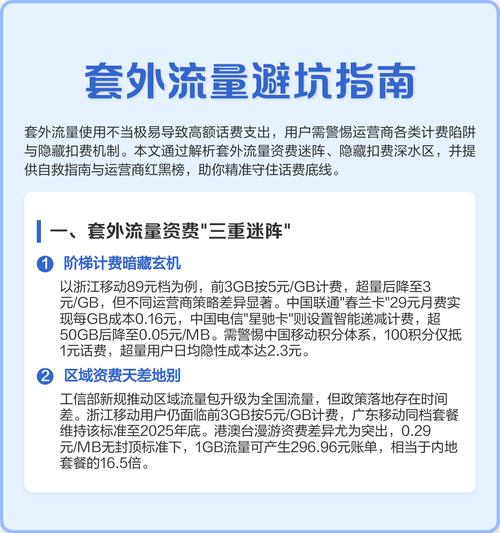 套外流量避坑指南

套外流量使用不当极易导致高额话费支出，用户需警惕运营商各类计费陷阱与隐藏扣费机制。本文通过解析套外流量资费迷阵、隐藏扣费深水区，并提供自救指南与运营商红黑榜，助你精准守住话费底线。

一、套外流量资费"三重迷阵"

1 阶梯计费暗藏玄机

以浙江移动89元档为例，前3GB按5元/GB计费，超量后降至3元/GB，但不同运营商策略差异显著。中国联通"春兰卡"29元月费实现每GB成本0.16元，中国电信"星驰卡"则设置智能递减计费，超50GB后降至0.05元/MB。需警惕中国移动积分体系，100积分仅抵1元话费，超量用户日均隐性成本达2.3元。

2 区域资费天差地别

工信部新规推动区域流量包升级为全国流量，但政策落地存在时间差。浙江移动用户仍面临前3GB按5元/GB计费，广东移动同档套餐维持该标准至2025年底。港澳台漫游资费差异尤为突出，0.29元/MB无封顶标准下，1GB流量可产生296.96元账单，相当于内地套餐的16.5倍。